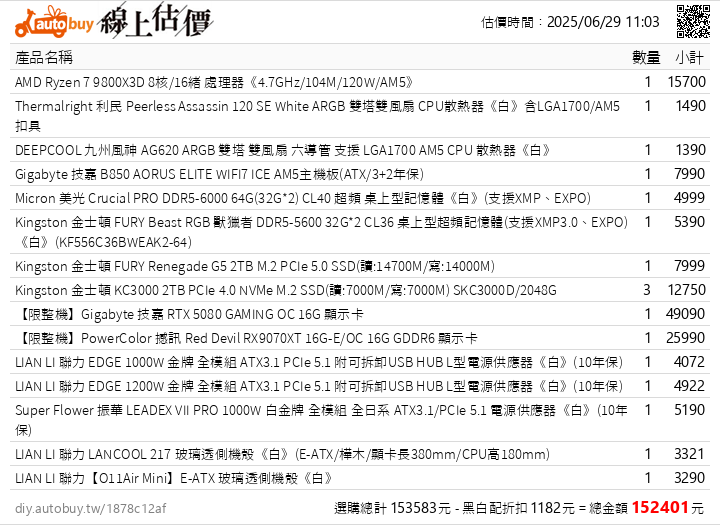 autobuy 線上估價

估價時間：2025/06/29 11:03

| 產品名稱 | 數量 | 小計 |
|---|---|---|
| AMD Ryzen 7 9800X3D 8核/16緒 處理器《4.7GHz/104M/120W/AM5》 | 1 | 15700 |
| Thermalright 利民 Peerless Assassin 120 SE White ARGB 雙塔雙風扇 CPU散熱器《白》含LGA1700/AM5扣具 | 1 | 1490 |
| DEEPCOOL 九州風神 AG620 ARGB 雙塔 雙風扇 六導管 支援 LGA1700 AM5 CPU 散熱器《白》 | 1 | 1390 |
| Gigabyte 技嘉 B850 AORUS ELITE WIFI7 ICE AM5主機板(ATX/3+2年保) | 1 | 7990 |
| Micron 美光 Crucial PRO DDR5-6000 64G(32G*2) CL40 超頻 桌上型記憶體《白》(支援XMP、EXPO) | 1 | 4999 |
| Kingston 金士頓 FURY Beast RGB 獸獵者 DDR5-5600 32G*2 CL36 桌上型超頻記憶體(支援XMP3.0、EXPO)《白》(KF556C36BWEAK2-64) | 1 | 5390 |
| Kingston 金士頓 FURY Renegade G5 2TB M.2 PCIe 5.0 SSD(讀:14700M/寫:14000M) | 1 | 7999 |
| Kingston 金士頓 KC3000 2TB PCIe 4.0 NVMe M.2 SSD(讀:7000M/寫:7000M) SKC3000D/2048G | 3 | 12750 |
| 【限整機】Gigabyte 技嘉 RTX 5080 GAMING OC 16G 顯示卡 | 1 | 49090 |
| 【限整機】PowerColor 撼訊 Red Devil RX9070XT 16G-E/OC 16G GDDR6 顯示卡 | 1 | 25990 |
| LIAN LI 聯力 EDGE 1000W 金牌 全模組 ATX3.1 PCIe 5.1 附可拆卸USB HUB L型電源供應器《白》(10年保) | 1 | 4072 |
| LIAN LI 聯力 EDGE 1200W 金牌 全模組 ATX3.1 PCIe 5.1 附可拆卸USB HUB L型電源供應器《白》(10年保) | 1 | 4922 |
| Super Flower 振華 LEADEX VII PRO 1000W 白金牌 全模組 全日系 ATX3.1/PCIe 5.1 電源供應器《白》(10年保) | 1 | 5190 |
| LIAN LI 聯力 LANCOOL 217 玻璃透側機殼《白》(E-ATX/樺木/顯卡長380mm/CPU高180mm) | 1 | 3321 |
| LIAN LI 聯力【O11Air Mini】E-ATX 玻璃透側機殼《白》 | 1 | 3290 |

diy.autobuy.tw/1878c12af

選購總計 153583元 - 黑白配折扣 1182元 = 總金額 152401元